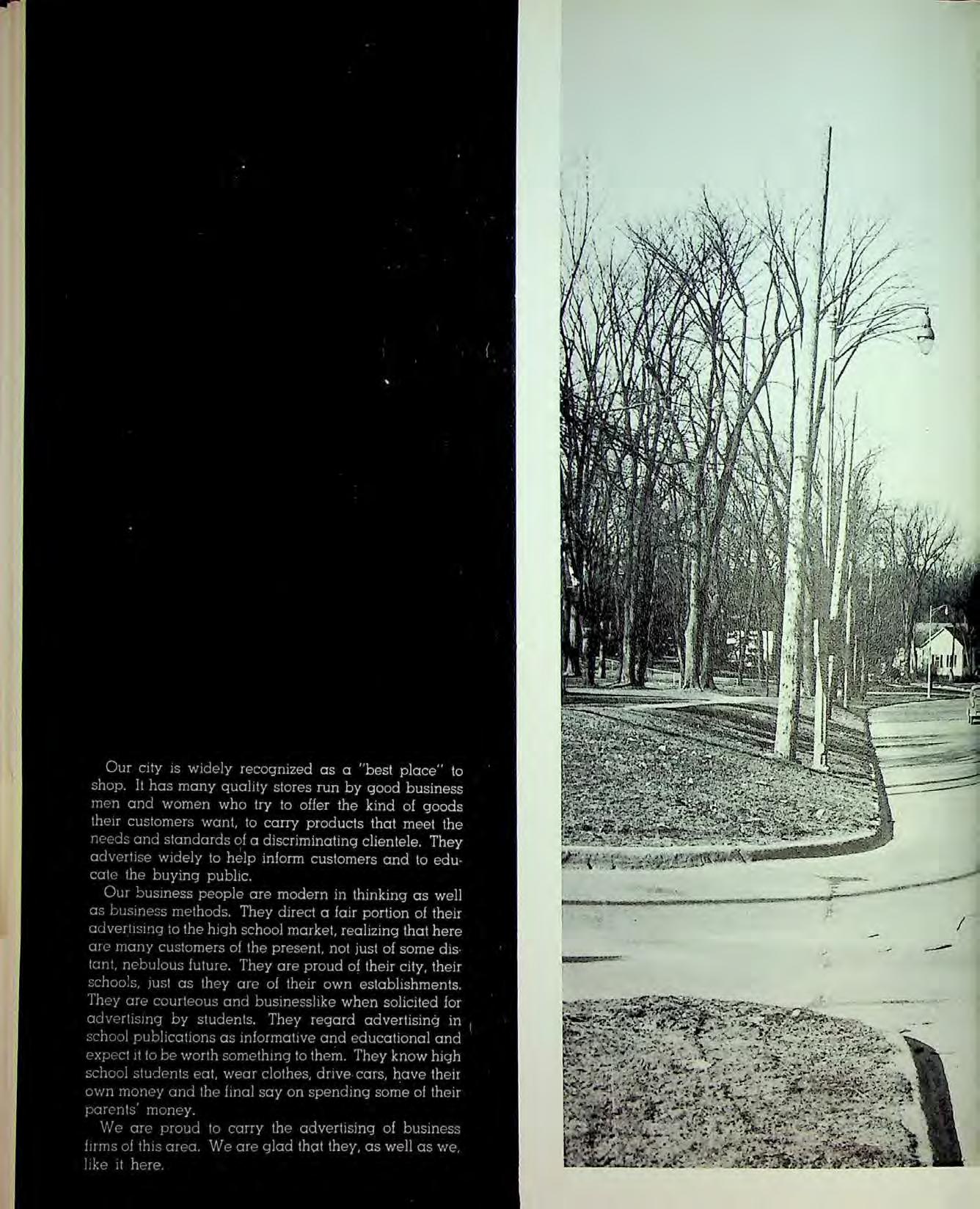 Our city is widely recognized as a "best place" to shop. It has many quality stores run by good business men and women who try to offer the kind of goods their customers want, to carry products that meet the needs and standards of a discriminating clientele. They advertise widely to help inform customers and to educate the buying public.

Our business people are modern in thinking as well as business methods. They direct a fair portion of their advertising to the high school market, realizing that here are many customers of the present, not just of some distant, nebulous future. They are proud of their city, their schools, just as they are of their own establishments. They are courteous and businesslike when solicited for advertising by students. They regard advertising in school publications as informative and educational and expect it to be worth something to them. They know high school students eat, wear clothes, drive cars, have their own money and the final say on spending some of their parents' money.

We are proud to carry the advertising of business firms of this area. We are glad that they, as well as we, like it here.